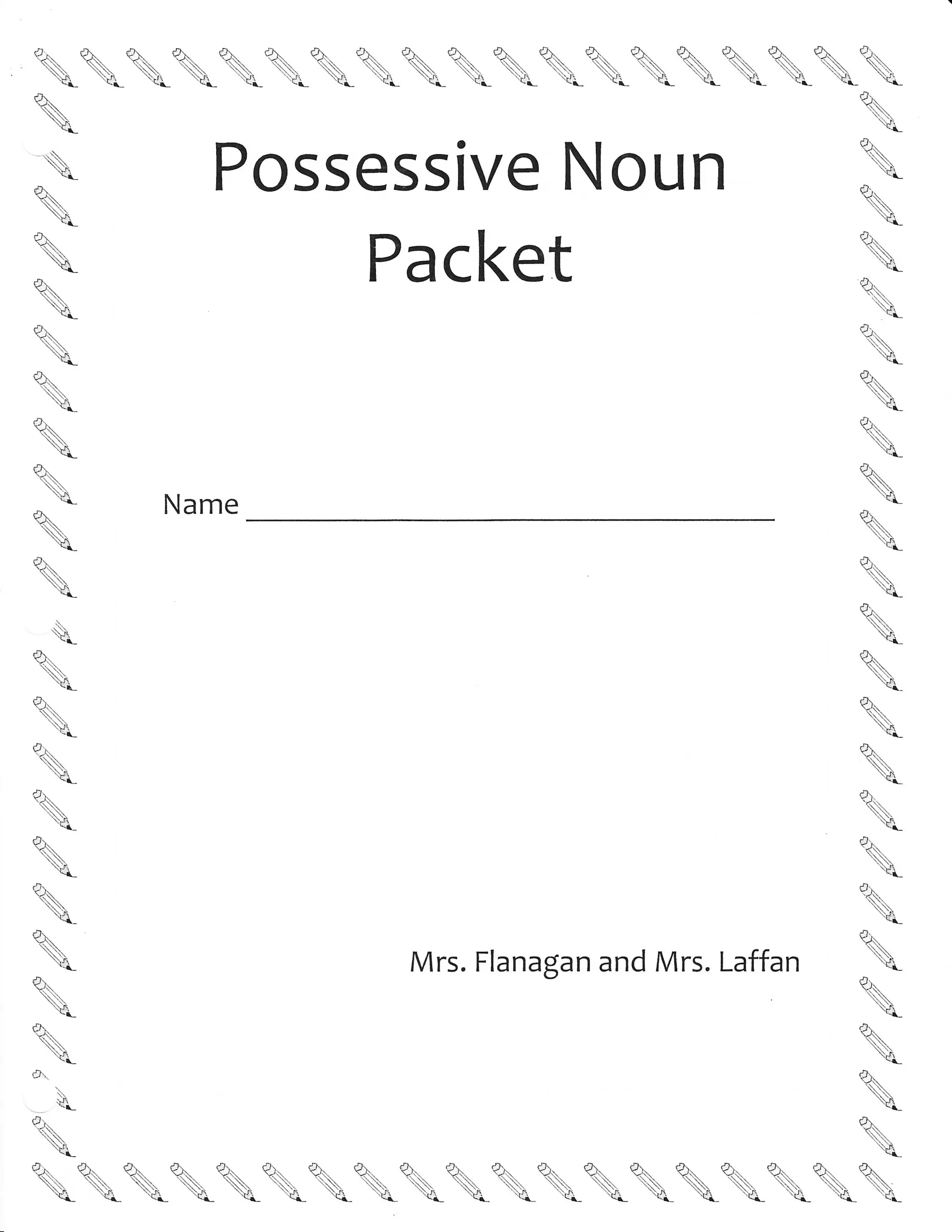 Possessive Noun Packet

Name ____

Mrs. Flanagan and Mrs. Laffan